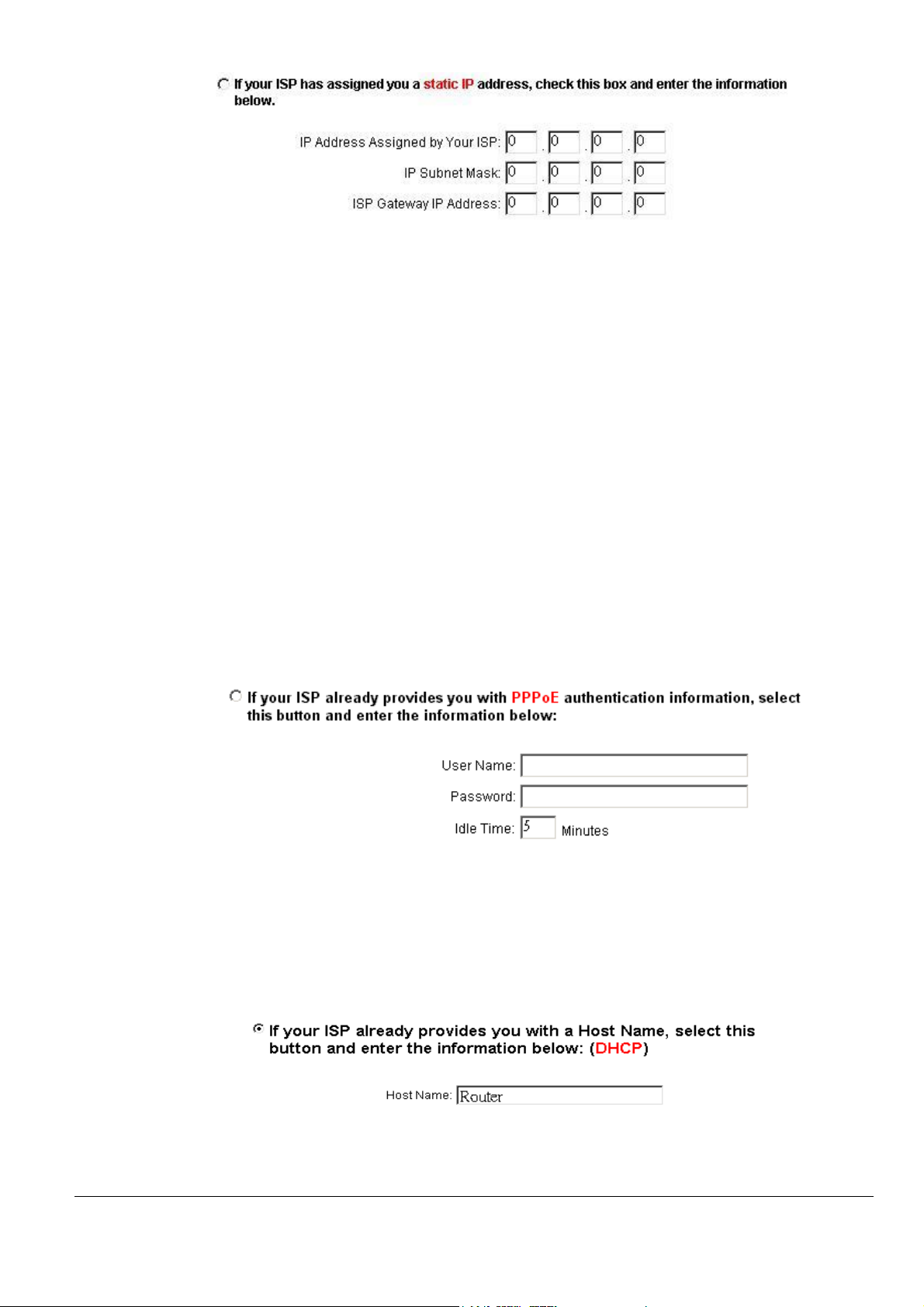 If your ISP has assigned you a static IP address, check this box and enter the information below.

IP Address Assigned by Your ISP: 0 . 0 . 0 . 0
IP Subnet Mask: 0 . 0 . 0 . 0
ISP Gateway IP Address: 0 . 0 . 0 . 0

If your ISP already provides you with PPPoE authentication information, select this button and enter the information below:

User Name:
Password:
Idle Time: 5 Minutes

If your ISP already provides you with a Host Name, select this button and enter the information below: (DHCP)

Host Name: Router